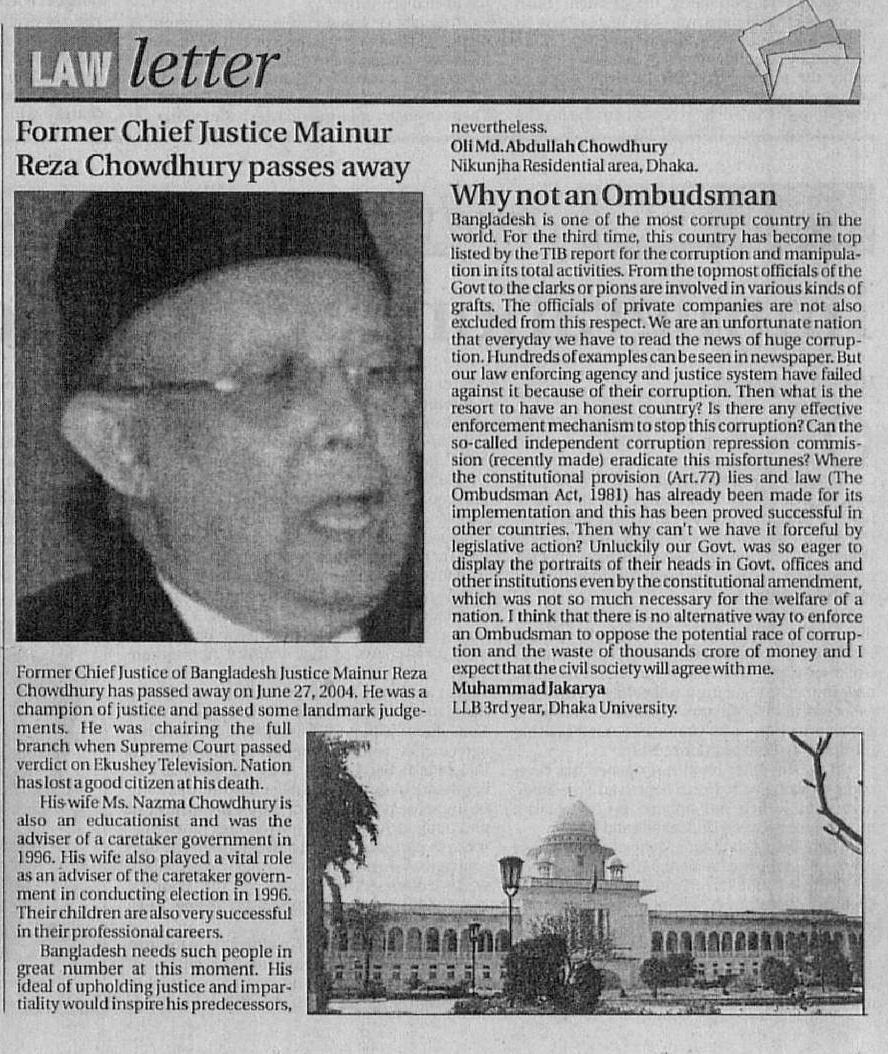 LAW letter

Former Chief Justice Mainur Reza Chowdhury passes away

Former Chief Justice of Bangladesh Justice Mainur Reza Chowdhury has passed away on June 27, 2004. He was a champion of justice and passed some landmark judgements. He was chairing the full branch when Supreme Court passed verdict on Ekushey Television. Nation has lost a good citizen at his death.

His wife Ms. Nazma Chowdhury is also an educationist and was the adviser of a caretaker government in 1996. His wife also played a vital role as an adviser of the caretaker government in conducting election in 1996. Their children are also very successful in their professional careers.

Bangladesh needs such people in great number at this moment. His ideal of upholding justice and impartiality would inspire his predecessors, nevertheless.

Oli Md. Abdullah Chowdhury
Nikunjha Residential area, Dhaka.

Why not an Ombudsman

Bangladesh is one of the most corrupt country in the world. For the third time, this country has become top listed by the TIB report for the corruption and manipulation in its total activities. From the topmost officials of the Govt to the clarks or pions are involved in various kinds of grafts. The officials of private companies are not also excluded from this respect. We are an unfortunate nation that everyday we have to read the news of huge corruption. Hundreds of examples can be seen in newspaper. But our law enforcing agency and justice system have failed against it because of their corruption. Then what is the resort to have an honest country? Is there any effective enforcement mechanism to stop this corruption? Can the so-called independent corruption repression commission (recently made) eradicate this misfortunes? Where the constitutional provision (Art.77) lies and law (The Ombudsman Act, 1981) has already been made for its implementation and this has been proved successful in other countries. Then why can't we have it forceful by legislative action? Unluckily our Govt. was so eager to display the portraits of their heads in Govt. offices and other institutions even by the constitutional amendment, which was not so much necessary for the welfare of a nation. I think that there is no alternative way to enforce an Ombudsman to oppose the potential race of corruption and the waste of thousands crore of money and I expect that the civil society will agree with me.

Muhammad Jakarya
LLB 3rd year, Dhaka University.